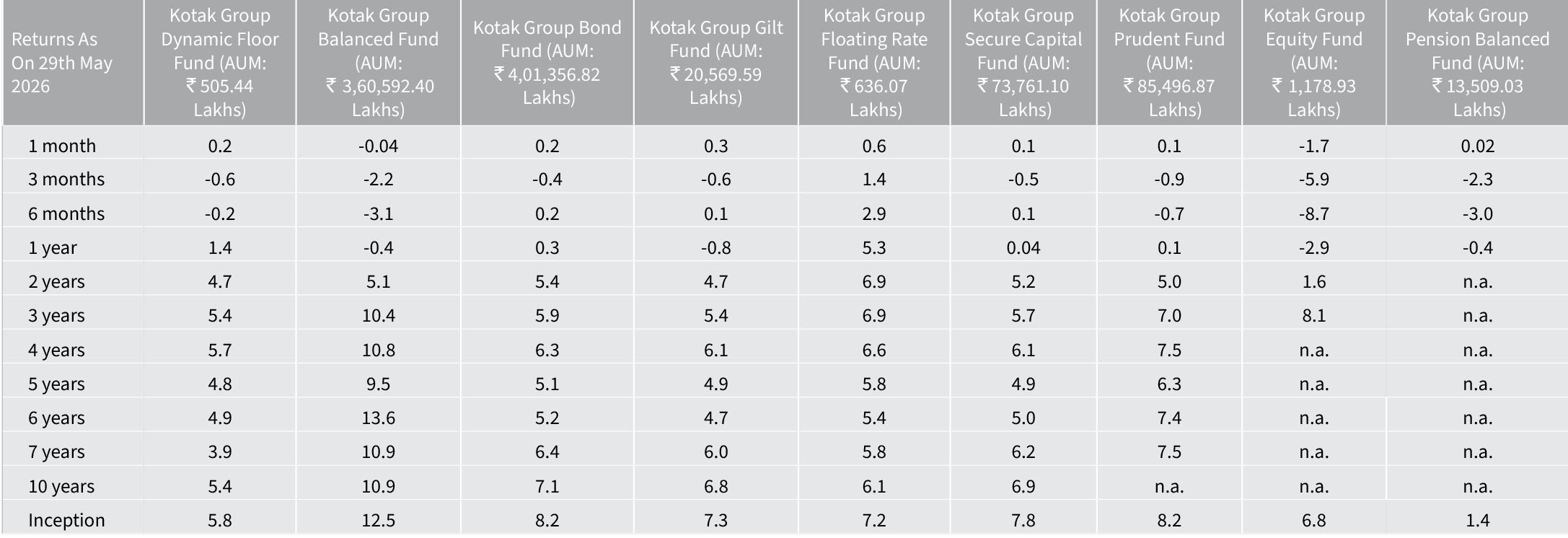 | Returns As On 29th May 2026 | Kotak Group Dynamic Floor Fund (AUM: ₹ 505.44 Lakhs) | Kotak Group Balanced Fund (AUM: ₹ 3,60,592.40 Lakhs) | Kotak Group Bond Fund (AUM: ₹ 4,01,356.82 Lakhs) | Kotak Group Gilt Fund (AUM: ₹ 20,569.59 Lakhs) | Kotak Group Floating Rate Fund (AUM: ₹ 636.07 Lakhs) | Kotak Group Secure Capital Fund (AUM: ₹ 73,761.10 Lakhs) | Kotak Group Prudent Fund (AUM: ₹ 85,496.87 Lakhs) | Kotak Group Equity Fund (AUM: ₹ 1,178.93 Lakhs) | Kotak Group Pension Balanced Fund (AUM: ₹ 13,509.03 Lakhs) |
|---|---|---|---|---|---|---|---|---|---|
| 1 month | 0.2 | -0.04 | 0.2 | 0.3 | 0.6 | 0.1 | 0.1 | -1.7 | 0.02 |
| 3 months | -0.6 | -2.2 | -0.4 | -0.6 | 1.4 | -0.5 | -0.9 | -5.9 | -2.3 |
| 6 months | -0.2 | -3.1 | 0.2 | 0.1 | 2.9 | 0.1 | -0.7 | -8.7 | -3.0 |
| 1 year | 1.4 | -0.4 | 0.3 | -0.8 | 5.3 | 0.04 | 0.1 | -2.9 | -0.4 |
| 2 years | 4.7 | 5.1 | 5.4 | 4.7 | 6.9 | 5.2 | 5.0 | 1.6 | n.a. |
| 3 years | 5.4 | 10.4 | 5.9 | 5.4 | 6.9 | 5.7 | 7.0 | 8.1 | n.a. |
| 4 years | 5.7 | 10.8 | 6.3 | 6.1 | 6.6 | 6.1 | 7.5 | n.a. | n.a. |
| 5 years | 4.8 | 9.5 | 5.1 | 4.9 | 5.8 | 4.9 | 6.3 | n.a. | n.a. |
| 6 years | 4.9 | 13.6 | 5.2 | 4.7 | 5.4 | 5.0 | 7.4 | n.a. | n.a. |
| 7 years | 3.9 | 10.9 | 6.4 | 6.0 | 5.8 | 6.2 | 7.5 | n.a. | n.a. |
| 10 years | 5.4 | 10.9 | 7.1 | 6.8 | 6.1 | 6.9 | n.a. | n.a. | n.a. |
| Inception | 5.8 | 12.5 | 8.2 | 7.3 | 7.2 | 7.8 | 8.2 | 6.8 | 1.4 |